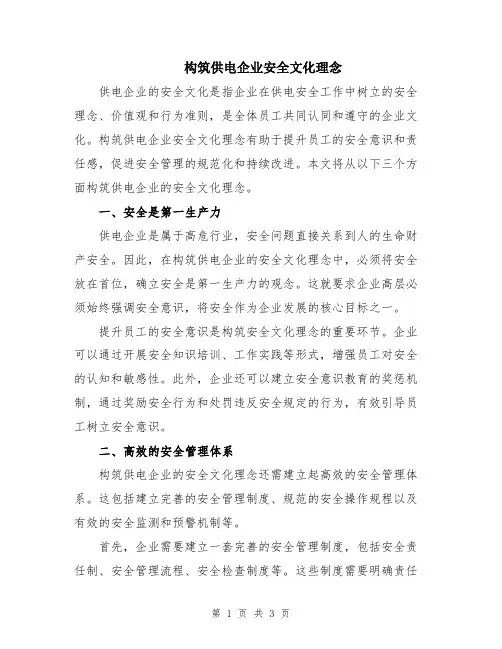 构筑供电企业安全文化理念

供电企业的安全文化是指企业在供电安全工作中树立的安全理念、价值观和行为准则，是全体员工共同认同和遵守的企业文化。构筑供电企业安全文化理念有助于提升员工的安全意识和责任感，促进安全管理的规范化和持续改进。本文将从以下三个方面构筑供电企业的安全文化理念。

一、安全是第一生产力

供电企业是属于高危行业，安全问题直接关系到人的生命财产安全。因此，在构筑供电企业的安全文化理念中，必须将安全放在首位，确立安全是第一生产力的观念。这就要求企业高层必须始终强调安全意识，将安全作为企业发展的核心目标之一。

提升员工的安全意识是构筑安全文化理念的重要环节。企业可以通过开展安全知识培训、工作实践等形式，增强员工对安全的认知和敏感性。此外，企业还可以建立安全意识教育的奖惩机制，通过奖励安全行为和处罚违反安全规定的行为，有效引导员工树立安全意识。

二、高效的安全管理体系

构筑供电企业的安全文化理念还需建立起高效的安全管理体系。这包括建立完善的安全管理制度、规范的安全操作规程以及有效的安全监测和预警机制等。

首先，企业需要建立一套完善的安全管理制度，包括安全责任制、安全管理流程、安全检查制度等。这些制度需要明确责任

第 1 页 共 3 页